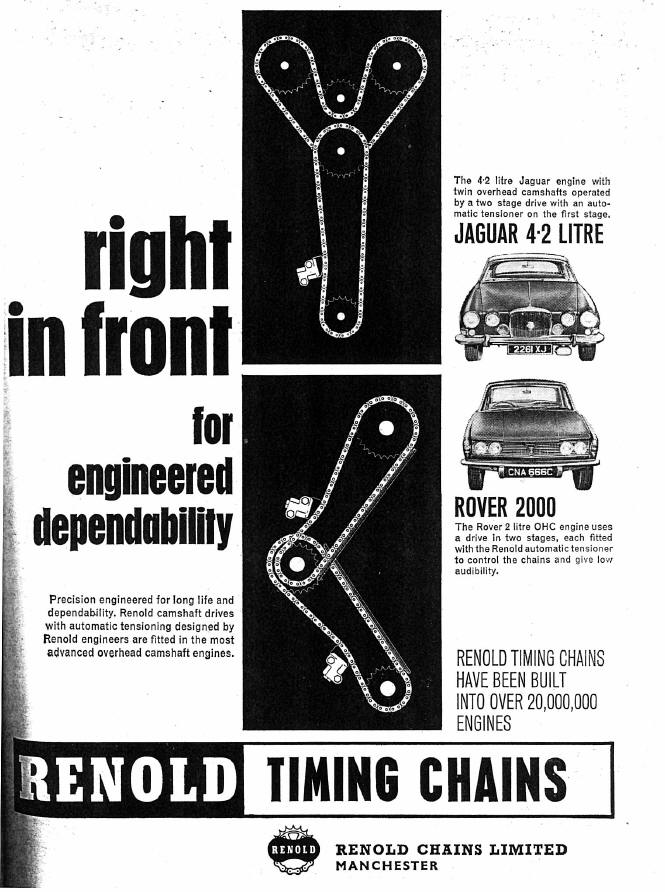 right in front

for engineered dependability

Precision engineered for long life and dependability. Renold camshaft drives with automatic tensioning designed by Renold engineers are fitted in the most advanced overhead camshaft engines.

The 4·2 litre Jaguar engine with twin overhead camshafts operated by a two stage drive with an automatic tensioner on the first stage.

JAGUAR 4·2 LITRE

2261 XJ

CNA 666C

ROVER 2000

The Rover 2 litre OHC engine uses a drive in two stages, each fitted with the Renold automatic tensioner to control the chains and give low audibility.

RENOLD TIMING CHAINS HAVE BEEN BUILT INTO OVER 20,000,000 ENGINES

RENOLD TIMING CHAINS

RENOLD

RENOLD CHAINS LIMITED
MANCHESTER